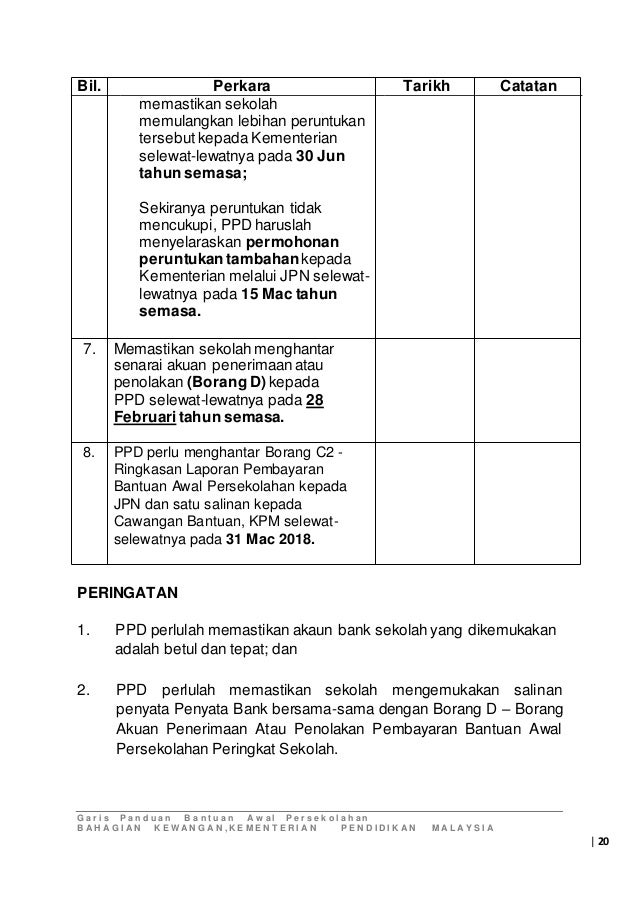 | Bil. | Perkara | Tarikh | Catatan |
|---|---|---|---|
| | memastikan sekolah memulangkan lebihan peruntukan tersebut kepada Kementerian selewat-lewatnya pada **30 Jun tahun semasa;** Sekiranya peruntukan tidak mencukupi, PPD haruslah menyelaraskan **permohonan peruntukan tambahan** kepada Kementerian melalui JPN selewat-lewatnya pada **15 Mac tahun semasa.** | | |
| 7. | Memastikan sekolah menghantar senarai akuan penerimaan atau penolakan **(Borang D)** kepada PPD selewat-lewatnya pada **28 Februari tahun semasa.** | | |
| 8. | PPD perlu menghantar Borang C2 - Ringkasan Laporan Pembayaran Bantuan Awal Persekolahan kepada JPN dan satu salinan kepada Cawangan Bantuan, KPM selewat-selewatnya pada **31 Mac 2018.** | | |

PERINGATAN

1. PPD perlulah memastikan akaun bank sekolah yang dikemukakan adalah betul dan tepat; dan

2. PPD perlulah memastikan sekolah mengemukakan salinan penyata Penyata Bank bersama-sama dengan Borang D – Borang Akuan Penerimaan Atau Penolakan Pembayaran Bantuan Awal Persekolahan Peringkat Sekolah.

Garis Panduan Bantuan Awal Persekolahan
BAHAGIAN KEWANGAN,KEMENTERIAN PENDIDIKAN MALAYSIA

| 20